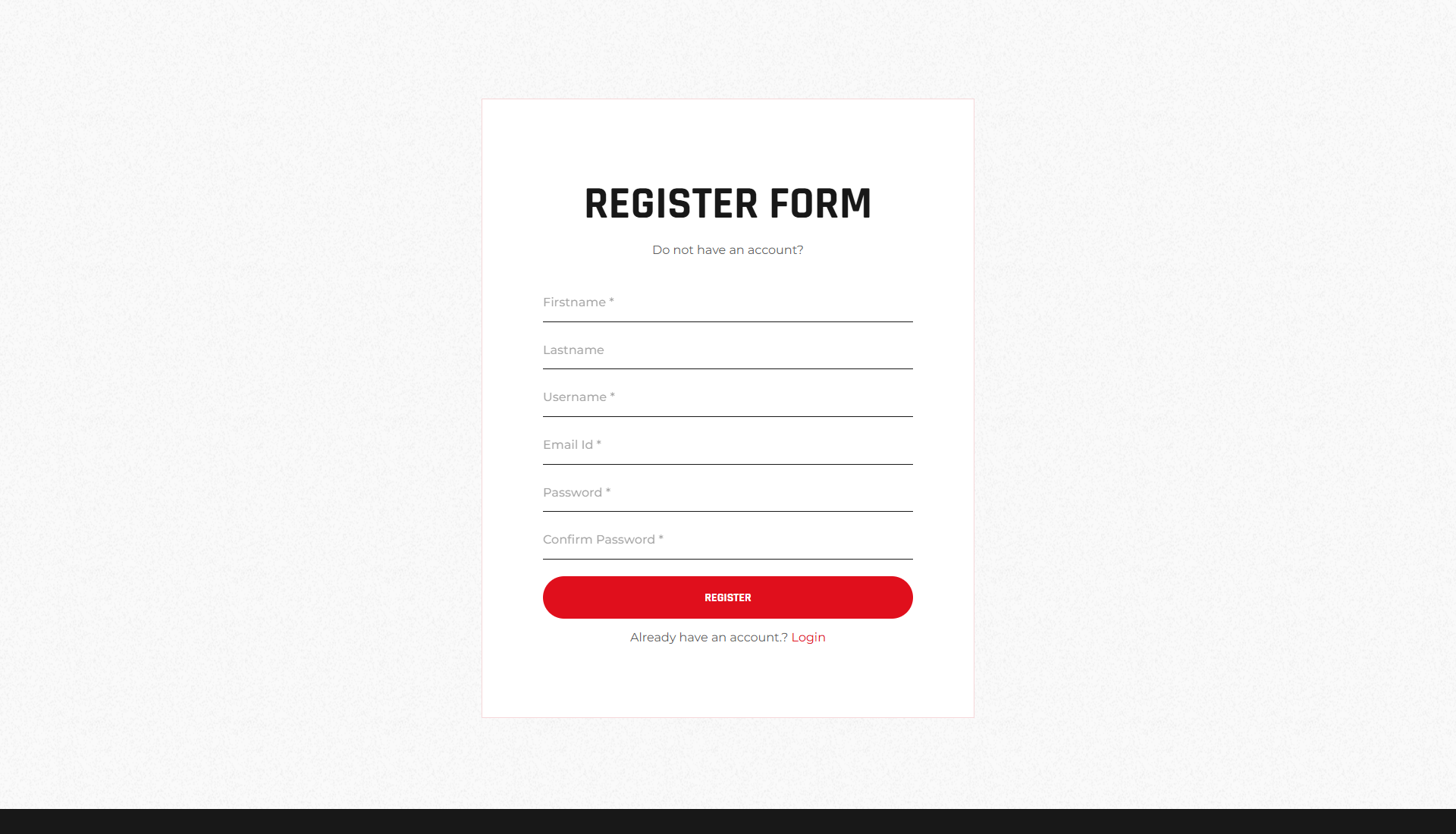 REGISTER FORM

Do not have an account?

Firstname *

Lastname

Username *

Email Id *

Password *

Confirm Password *

REGISTER

Already have an account.? Login